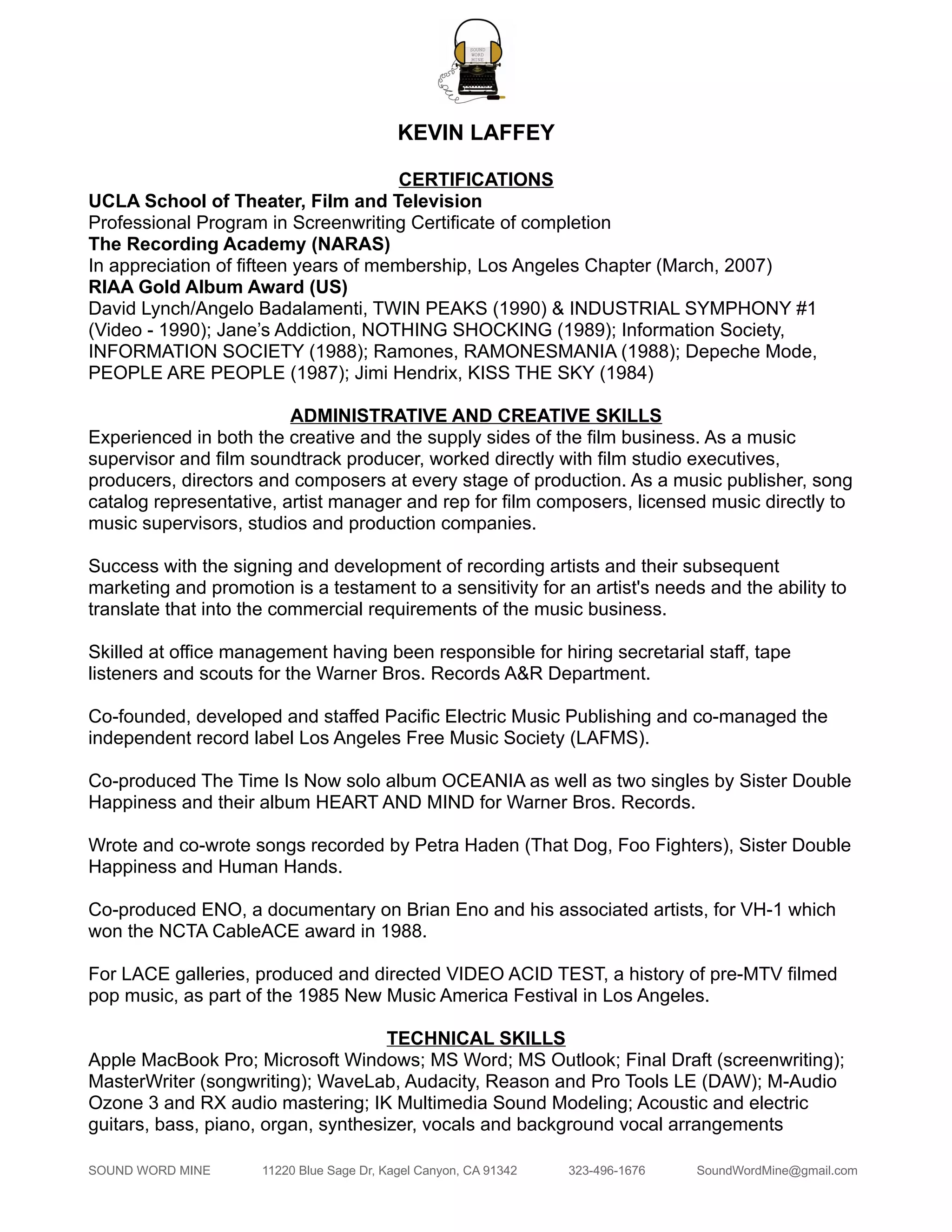 SOUND WORD MINE

KEVIN LAFFEY

CERTIFICATIONS

UCLA School of Theater, Film and Television
Professional Program in Screenwriting Certificate of completion
The Recording Academy (NARAS)
In appreciation of fifteen years of membership, Los Angeles Chapter (March, 2007)
RIAA Gold Album Award (US)
David Lynch/Angelo Badalamenti, TWIN PEAKS (1990) & INDUSTRIAL SYMPHONY #1 (Video - 1990); Jane's Addiction, NOTHING SHOCKING (1989); Information Society, INFORMATION SOCIETY (1988); Ramones, RAMONESMANIA (1988); Depeche Mode, PEOPLE ARE PEOPLE (1987); Jimi Hendrix, KISS THE SKY (1984)

ADMINISTRATIVE AND CREATIVE SKILLS

Experienced in both the creative and the supply sides of the film business. As a music supervisor and film soundtrack producer, worked directly with film studio executives, producers, directors and composers at every stage of production. As a music publisher, song catalog representative, artist manager and rep for film composers, licensed music directly to music supervisors, studios and production companies.

Success with the signing and development of recording artists and their subsequent marketing and promotion is a testament to a sensitivity for an artist's needs and the ability to translate that into the commercial requirements of the music business.

Skilled at office management having been responsible for hiring secretarial staff, tape listeners and scouts for the Warner Bros. Records A&R Department.

Co-founded, developed and staffed Pacific Electric Music Publishing and co-managed the independent record label Los Angeles Free Music Society (LAFMS).

Co-produced The Time Is Now solo album OCEANIA as well as two singles by Sister Double Happiness and their album HEART AND MIND for Warner Bros. Records.

Wrote and co-wrote songs recorded by Petra Haden (That Dog, Foo Fighters), Sister Double Happiness and Human Hands.

Co-produced ENO, a documentary on Brian Eno and his associated artists, for VH-1 which won the NCTA CableACE award in 1988.

For LACE galleries, produced and directed VIDEO ACID TEST, a history of pre-MTV filmed pop music, as part of the 1985 New Music America Festival in Los Angeles.

TECHNICAL SKILLS

Apple MacBook Pro; Microsoft Windows; MS Word; MS Outlook; Final Draft (screenwriting); MasterWriter (songwriting); WaveLab, Audacity, Reason and Pro Tools LE (DAW); M-Audio Ozone 3 and RX audio mastering; IK Multimedia Sound Modeling; Acoustic and electric guitars, bass, piano, organ, synthesizer, vocals and background vocal arrangements

SOUND WORD MINE 11220 Blue Sage Dr, Kagel Canyon, CA 91342 323-496-1676 SoundWordMine@gmail.com